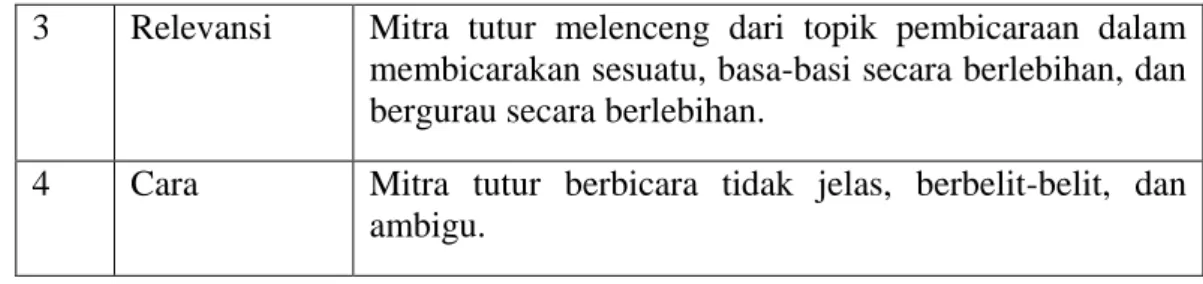 | 3 | Relevansi | Mitra tutur melenceng dari topik pembicaraan dalam membicarakan sesuatu, basa-basi secara berlebihan, dan bergurau secara berlebihan. |
|---|---|---|
| 4 | Cara | Mitra tutur berbicara tidak jelas, berbelit-belit, dan ambigu. |